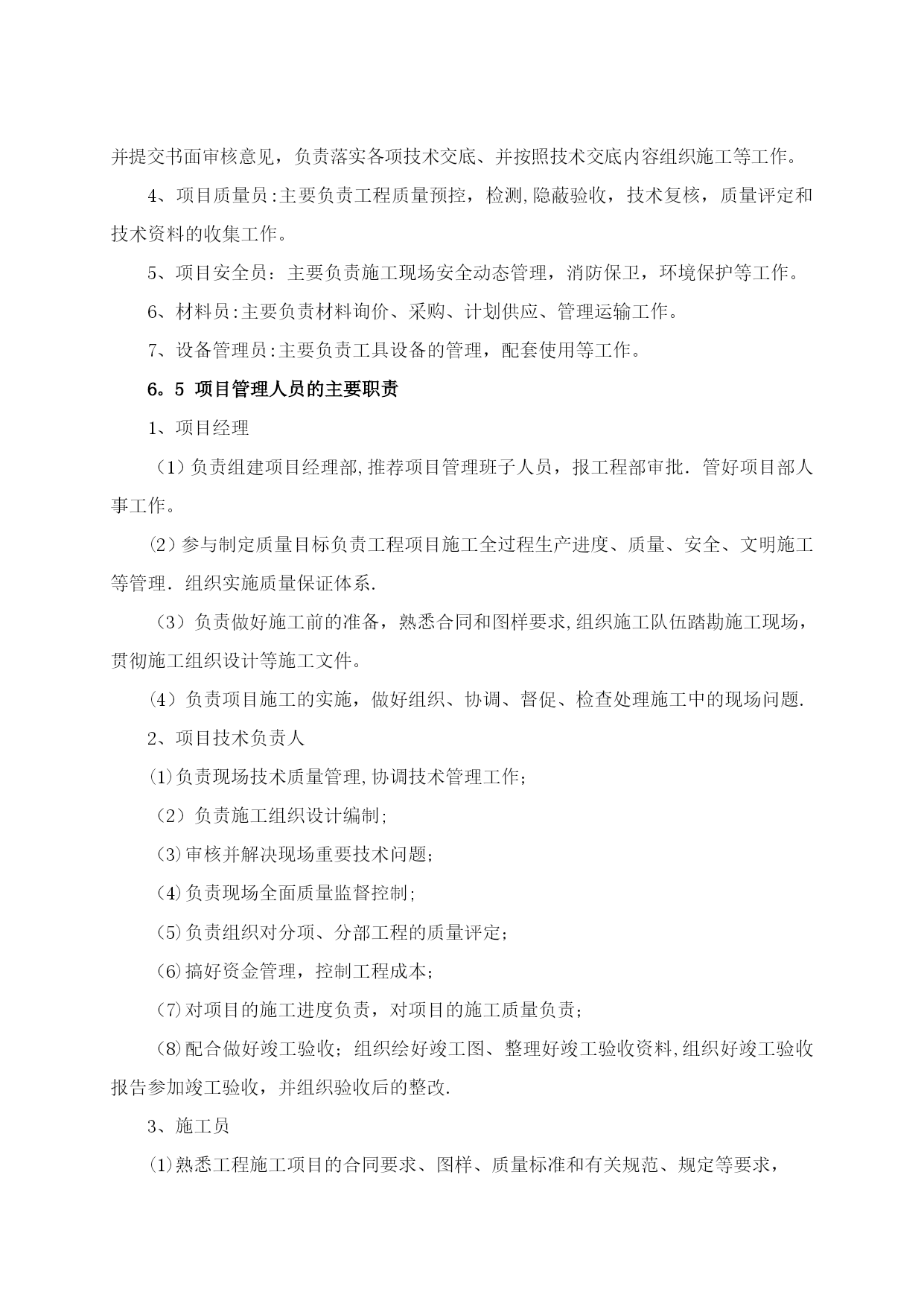 并提交书面审核意见，负责落实各项技术交底、并按照技术交底内容组织施工等工作。

4、项目质量员:主要负责工程质量预控，检测,隐蔽验收，技术复核，质量评定和技术资料的收集工作。

5、项目安全员：主要负责施工现场安全动态管理，消防保卫，环境保护等工作。

6、材料员:主要负责材料询价、采购、计划供应、管理运输工作。

7、设备管理员:主要负责工具设备的管理，配套使用等工作。

6。5 项目管理人员的主要职责

1、项目经理

（1）负责组建项目经理部,推荐项目管理班子人员，报工程部审批．管好项目部人事工作。

⑵参与制定质量目标负责工程项目施工全过程生产进度、质量、安全、文明施工等管理．组织实施质量保证体系.

（3）负责做好施工前的准备，熟悉合同和图样要求,组织施工队伍踏勘施工现场，贯彻施工组织设计等施工文件。

⑷负责项目施工的实施，做好组织、协调、督促、检查处理施工中的现场问题.

2、项目技术负责人

⑴负责现场技术质量管理,协调技术管理工作;

（2）负责施工组织设计编制;

⑶审核并解决现场重要技术问题;

⑷负责现场全面质量监督控制;

⑸负责组织对分项、分部工程的质量评定;

⑹搞好资金管理，控制工程成本;

⑺对项目的施工进度负责，对项目的施工质量负责;

⑻配合做好竣工验收；组织绘好竣工图、整理好竣工验收资料,组织好竣工验收报告参加竣工验收，并组织验收后的整改.

3、施工员

⑴熟悉工程施工项目的合同要求、图样、质量标准和有关规范、规定等要求，